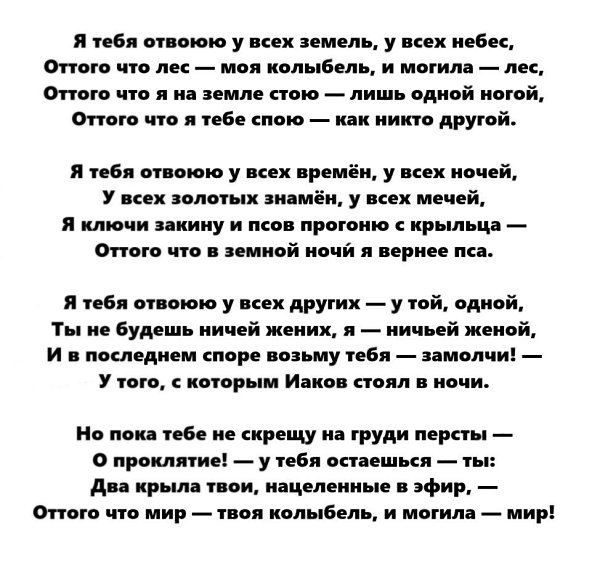 Я тебя отвоюю у всех земель, у всех небес,
Оттого что лес — моя колыбель, и могила — лес,
Оттого что я на земле стою — лишь одной ногой,
Оттого что я тебе спою — как никто другой.

Я тебя отвоюю у всех времён, у всех ночей,
У всех золотых знамён, у всех мечей,
Я ключи закину и псов прогоню с крыльца —
Оттого что в земной ночи́ я вернее пса.

Я тебя отвоюю у всех других — у той, одной,
Ты не будешь ничей жених, я — ничьей женой,
И в последнем споре возьму тебя — замолчи! —
У того, с которым Иаков стоял в ночи.

Но пока тебе не скрещу на груди персты —
О проклятие! — у тебя остаешься — ты:
Два крыла твои, нацеленные в эфир, —
Оттого что мир — твоя колыбель, и могила — мир!